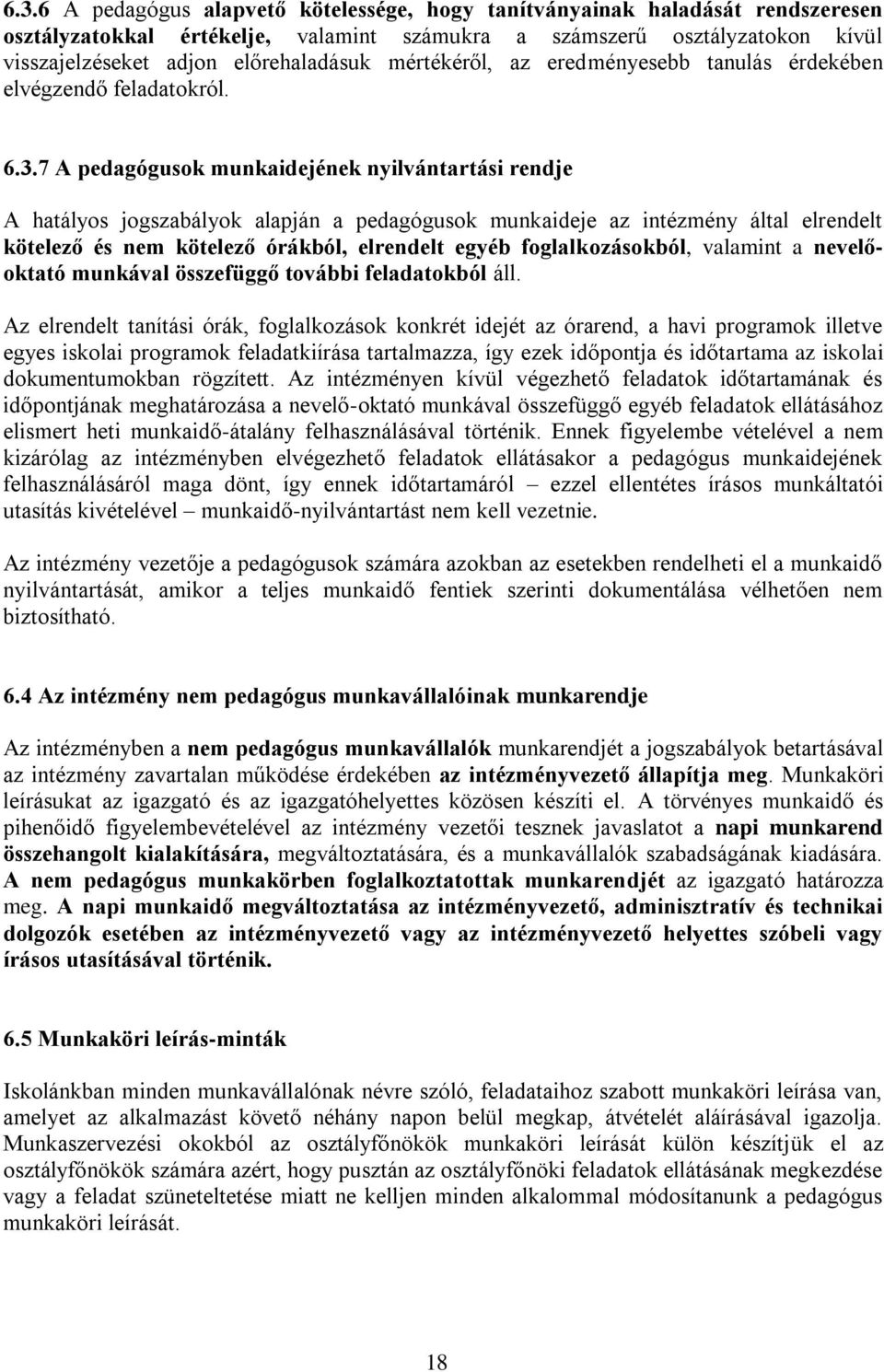 6.3.6 A pedagógus alapvető kötelessége, hogy tanítványainak haladását rendszeresen osztályzatokkal értékelje, valamint számukra a számszerű osztályzatokon kívül visszajelzéseket adjon előrehaladásuk mértékéről, az eredményesebb tanulás érdekében elvégzendő feladatokról.

6.3.7 A pedagógusok munkaidejének nyilvántartási rendje

A hatályos jogszabályok alapján a pedagógusok munkaideje az intézmény által elrendelt kötelező és nem kötelező órákból, elrendelt egyéb foglalkozásokból, valamint a nevelő-oktató munkával összefüggő további feladatokból áll.

Az elrendelt tanítási órák, foglalkozások konkrét idejét az órarend, a havi programok illetve egyes iskolai programok feladatkiírása tartalmazza, így ezek időpontja és időtartama az iskolai dokumentumokban rögzített. Az intézményen kívül végezhető feladatok időtartamának és időpontjának meghatározása a nevelő-oktató munkával összefüggő egyéb feladatok ellátásához elismert heti munkaidő-átalány felhasználásával történik. Ennek figyelembe vételével a nem kizárólag az intézményben elvégezhető feladatok ellátásakor a pedagógus munkaidejének felhasználásáról maga dönt, így ennek időtartamáról – ezzel ellentétes írásos munkáltatói utasítás kivételével – munkaidő-nyilvántartást nem kell vezetnie.

Az intézmény vezetője a pedagógusok számára azokban az esetekben rendelheti el a munkaidő nyilvántartását, amikor a teljes munkaidő fentiek szerinti dokumentálása vélhetően nem biztosítható.

6.4 Az intézmény nem pedagógus munkavállalóinak munkarendje

Az intézményben a nem pedagógus munkavállalók munkarendjét a jogszabályok betartásával az intézmény zavartalan működése érdekében az intézményvezető állapítja meg. Munkaköri leírásukat az igazgató és az igazgatóhelyettes közösen készíti el. A törvényes munkaidő és pihenőidő figyelembevételével az intézmény vezetői tesznek javaslatot a napi munkarend összehangolt kialakítására, megváltoztatására, és a munkavállalók szabadságának kiadására. A nem pedagógus munkakörben foglalkoztatottak munkarendjét az igazgató határozza meg. A napi munkaidő megváltoztatása az intézményvezető, adminisztratív és technikai dolgozók esetében az intézményvezető vagy az intézményvezető helyettes szóbeli vagy írásos utasításával történik.

6.5 Munkaköri leírás-minták

Iskolánkban minden munkavállalónak névre szóló, feladataihoz szabott munkaköri leírása van, amelyet az alkalmazást követő néhány napon belül megkap, átvételét aláírásával igazolja. Munkaszervezési okokból az osztályfőnökök munkaköri leírását külön készítjük el az osztályfőnökök számára azért, hogy pusztán az osztályfőnöki feladatok ellátásának megkezdése vagy a feladat szüneteltetése miatt ne kelljen minden alkalommal módosítanunk a pedagógus munkaköri leírását.

18